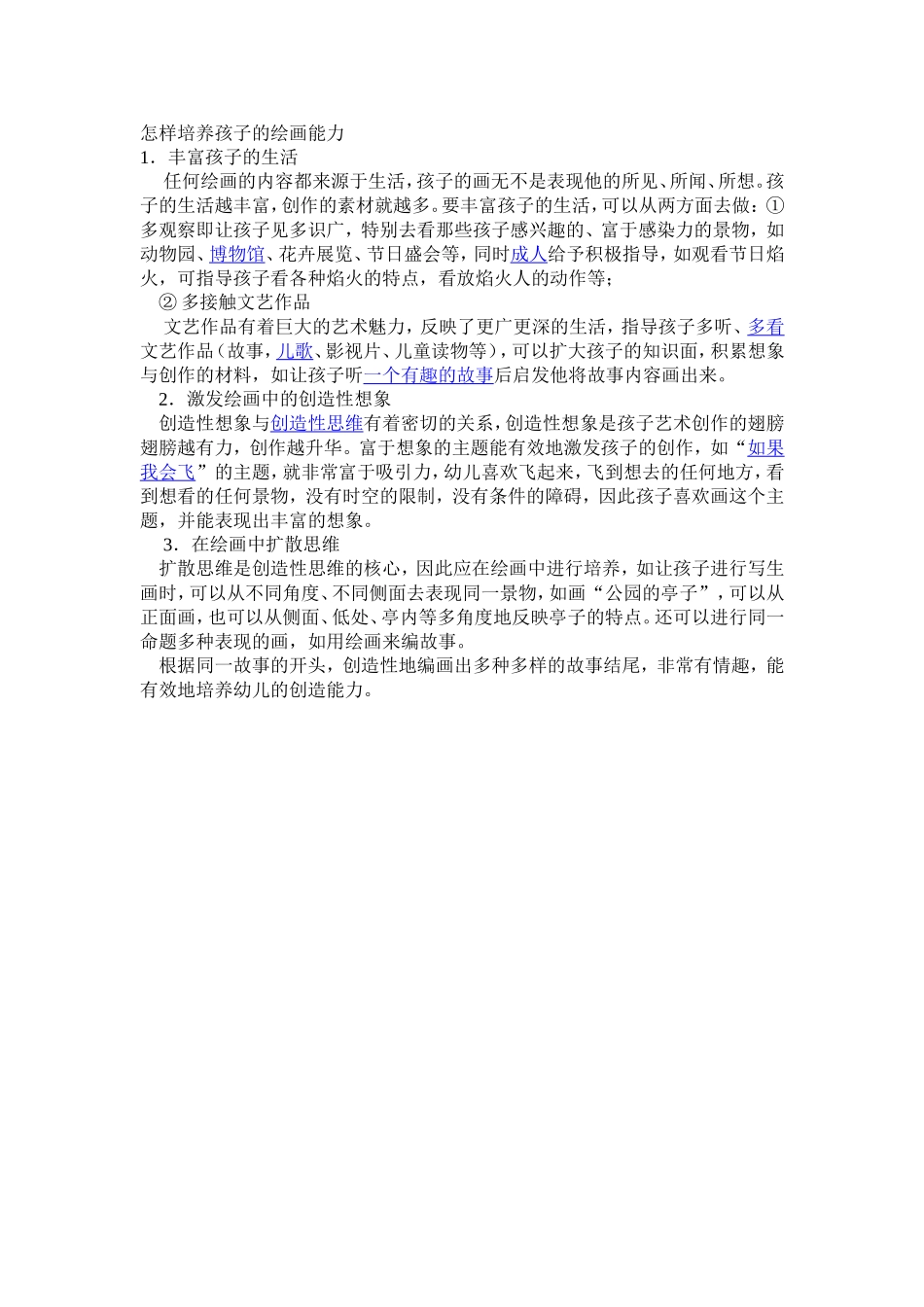 怎样培养孩子的绘画能力

1．丰富孩子的生活

任何绘画的内容都来源于生活，孩子的画无不是表现他的所见、所闻、所想。孩子的生活越丰富，创作的素材就越多。要丰富孩子的生活，可以从两方面去做：①多观察即让孩子见多识广，特别去看那些孩子感兴趣的、富于感染力的景物，如动物园、博物馆、花卉展览、节日盛会等，同时成人给予积极指导，如观看节日焰火，可指导孩子看各种焰火的特点，看放焰火人的动作等；

② 多接触文艺作品

文艺作品有着巨大的艺术魅力，反映了更广更深的生活，指导孩子多听、多看文艺作品（故事，儿歌、影视片、儿童读物等），可以扩大孩子的知识面，积累想象与创作的材料，如让孩子听一个有趣的故事后启发他将故事内容画出来。

2．激发绘画中的创造性想象

创造性想象与创造性思维有着密切的关系，创造性想象是孩子艺术创作的翅膀翅膀越有力，创作越升华。富于想象的主题能有效地激发孩子的创作，如“如果我会飞”的主题，就非常富于吸引力，幼儿喜欢飞起来，飞到想去的任何地方，看到想看的任何景物，没有时空的限制，没有条件的障碍，因此孩子喜欢画这个主题，并能表现出丰富的想象。

3．在绘画中扩散思维

扩散思维是创造性思维的核心，因此应在绘画中进行培养，如让孩子进行写生画时，可以从不同角度、不同侧面去表现同一景物，如画“公园的亭子”，可以从正面画，也可以从侧面、低处、亭内等多角度地反映亭子的特点。还可以进行同一命题多种表现的画，如用绘画来编故事。

根据同一故事的开头，创造性地编画出多种多样的故事结尾，非常有情趣，能有效地培养幼儿的创造能力。